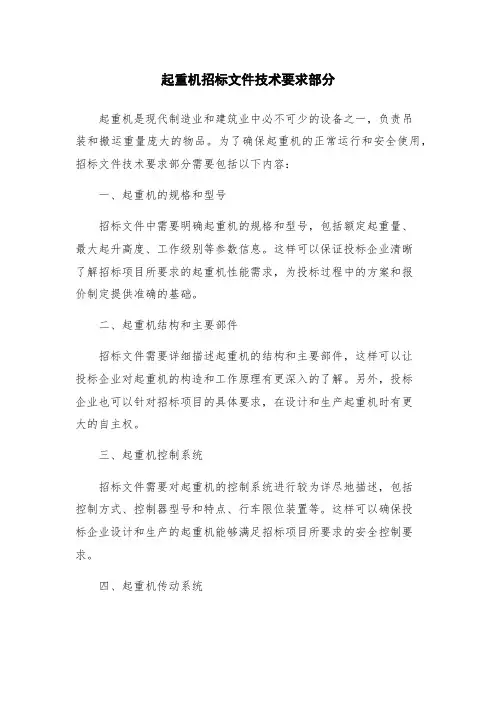 起重机招标文件技术要求部分

起重机是现代制造业和建筑业中必不可少的设备之一，负责吊装和搬运重量庞大的物品。为了确保起重机的正常运行和安全使用，招标文件技术要求部分需要包括以下内容：

一、起重机的规格和型号

招标文件中需要明确起重机的规格和型号，包括额定起重量、最大起升高度、工作级别等参数信息。这样可以保证投标企业清晰了解招标项目所要求的起重机性能需求，为投标过程中的方案和报价制定提供准确的基础。

二、起重机结构和主要部件

招标文件需要详细描述起重机的结构和主要部件，这样可以让投标企业对起重机的构造和工作原理有更深入的了解。另外，投标企业也可以针对招标项目的具体要求，在设计和生产起重机时有更大的自主权。

三、起重机控制系统

招标文件需要对起重机的控制系统进行较为详尽地描述，包括控制方式、控制器型号和特点、行车限位装置等。这样可以确保投标企业设计和生产的起重机能够满足招标项目所要求的安全控制要求。

四、起重机传动系统